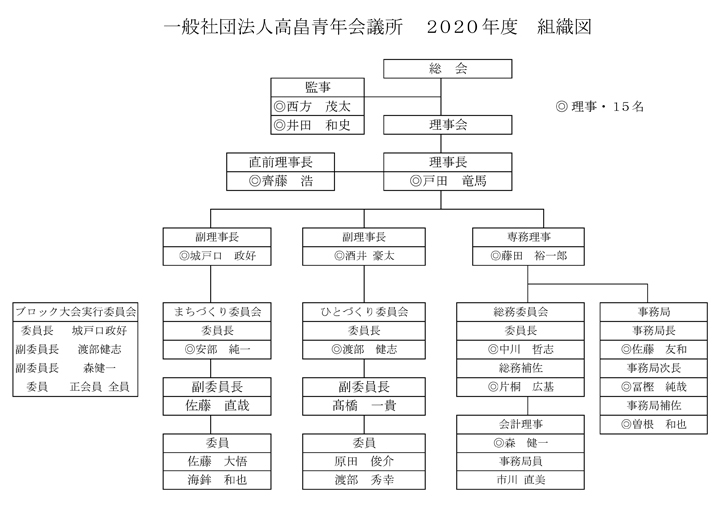 一般社団法人高畠青年会議所　２０２０年度　組織図

総　会

監事
◎西方　茂太
◎井田　和史

◎ 理事・１５名

理事会

直前理事長
◎齊藤　浩

理事長
◎戸田　竜馬

副理事長
◎城戸口　政好

副理事長
◎酒井 豪太

専務理事
◎藤田　裕一郎

ブロック大会実行委員会
委員長　城戸口政好
副委員長　渡部健志
副委員長　森健一
委員　正会員 全員

まちづくり委員会
委員長
◎安部　純一

副委員長
佐藤　直哉

委員
佐藤　大悟
海鉾　和也

ひとづくり委員会
委員長
◎渡部　健志

副委員長
髙橋　一貴

委員
原田　俊介
渡部　秀幸

総務委員会
委員長
◎中川　哲志
総務補佐
◎片桐　広基

会計理事
◎森　健一
事務局員
市川 直美

事務局
事務局長
◎佐藤　友和
事務局次長
◎冨樫　純哉
事務局補佐
◎曽根　和也